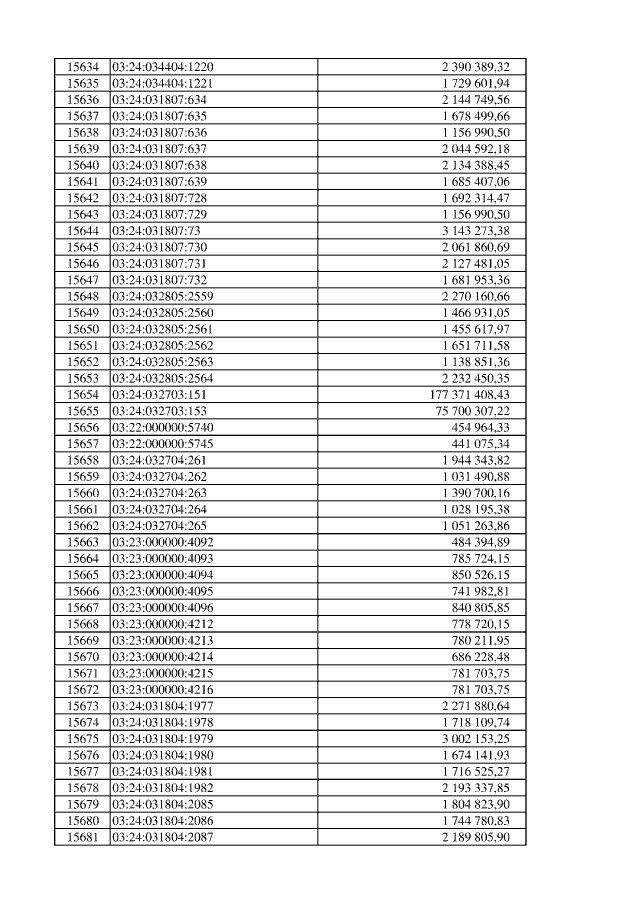 | 15634 | 03:24:034404:1220 | 2 390 389,32 |
|---|---|---|
| 15635 | 03:24:034404:1221 | 1 729 601,94 |
| 15636 | 03:24:031807:634 | 2 144 749,56 |
| 15637 | 03:24:031807:635 | 1 678 499,66 |
| 15638 | 03:24:031807:636 | 1 156 990,50 |
| 15639 | 03:24:031807:637 | 2 044 592,18 |
| 15640 | 03:24:031807:638 | 2 134 388,45 |
| 15641 | 03:24:031807:639 | 1 685 407,06 |
| 15642 | 03:24:031807:728 | 1 692 314,47 |
| 15643 | 03:24:031807:729 | 1 156 990,50 |
| 15644 | 03:24:031807:73 | 3 143 273,38 |
| 15645 | 03:24:031807:730 | 2 061 860,69 |
| 15646 | 03:24:031807:731 | 2 127 481,05 |
| 15647 | 03:24:031807:732 | 1 681 953,36 |
| 15648 | 03:24:032805:2559 | 2 270 160,66 |
| 15649 | 03:24:032805:2560 | 1 466 931,05 |
| 15650 | 03:24:032805:2561 | 1 455 617,97 |
| 15651 | 03:24:032805:2562 | 1 651 711,58 |
| 15652 | 03:24:032805:2563 | 1 138 851,36 |
| 15653 | 03:24:032805:2564 | 2 232 450,35 |
| 15654 | 03:24:032703:151 | 177 371 408,43 |
| 15655 | 03:24:032703:153 | 75 700 307,22 |
| 15656 | 03:22:000000:5740 | 454 964,33 |
| 15657 | 03:22:000000:5745 | 441 075,34 |
| 15658 | 03:24:032704:261 | 1 944 343,82 |
| 15659 | 03:24:032704:262 | 1 031 490,88 |
| 15660 | 03:24:032704:263 | 1 390 700,16 |
| 15661 | 03:24:032704:264 | 1 028 195,38 |
| 15662 | 03:24:032704:265 | 1 051 263,86 |
| 15663 | 03:23:000000:4092 | 484 394,89 |
| 15664 | 03:23:000000:4093 | 785 724,15 |
| 15665 | 03:23:000000:4094 | 850 526,15 |
| 15666 | 03:23:000000:4095 | 741 982,81 |
| 15667 | 03:23:000000:4096 | 840 805,85 |
| 15668 | 03:23:000000:4212 | 778 720,15 |
| 15669 | 03:23:000000:4213 | 780 211,95 |
| 15670 | 03:23:000000:4214 | 686 228,48 |
| 15671 | 03:23:000000:4215 | 781 703,75 |
| 15672 | 03:23:000000:4216 | 781 703,75 |
| 15673 | 03:24:031804:1977 | 2 271 880,64 |
| 15674 | 03:24:031804:1978 | 1 718 109,74 |
| 15675 | 03:24:031804:1979 | 3 002 153,25 |
| 15676 | 03:24:031804:1980 | 1 674 141,93 |
| 15677 | 03:24:031804:1981 | 1 716 525,27 |
| 15678 | 03:24:031804:1982 | 2 193 337,85 |
| 15679 | 03:24:031804:2085 | 1 804 823,90 |
| 15680 | 03:24:031804:2086 | 1 744 780,83 |
| 15681 | 03:24:031804:2087 | 2 189 805,90 |